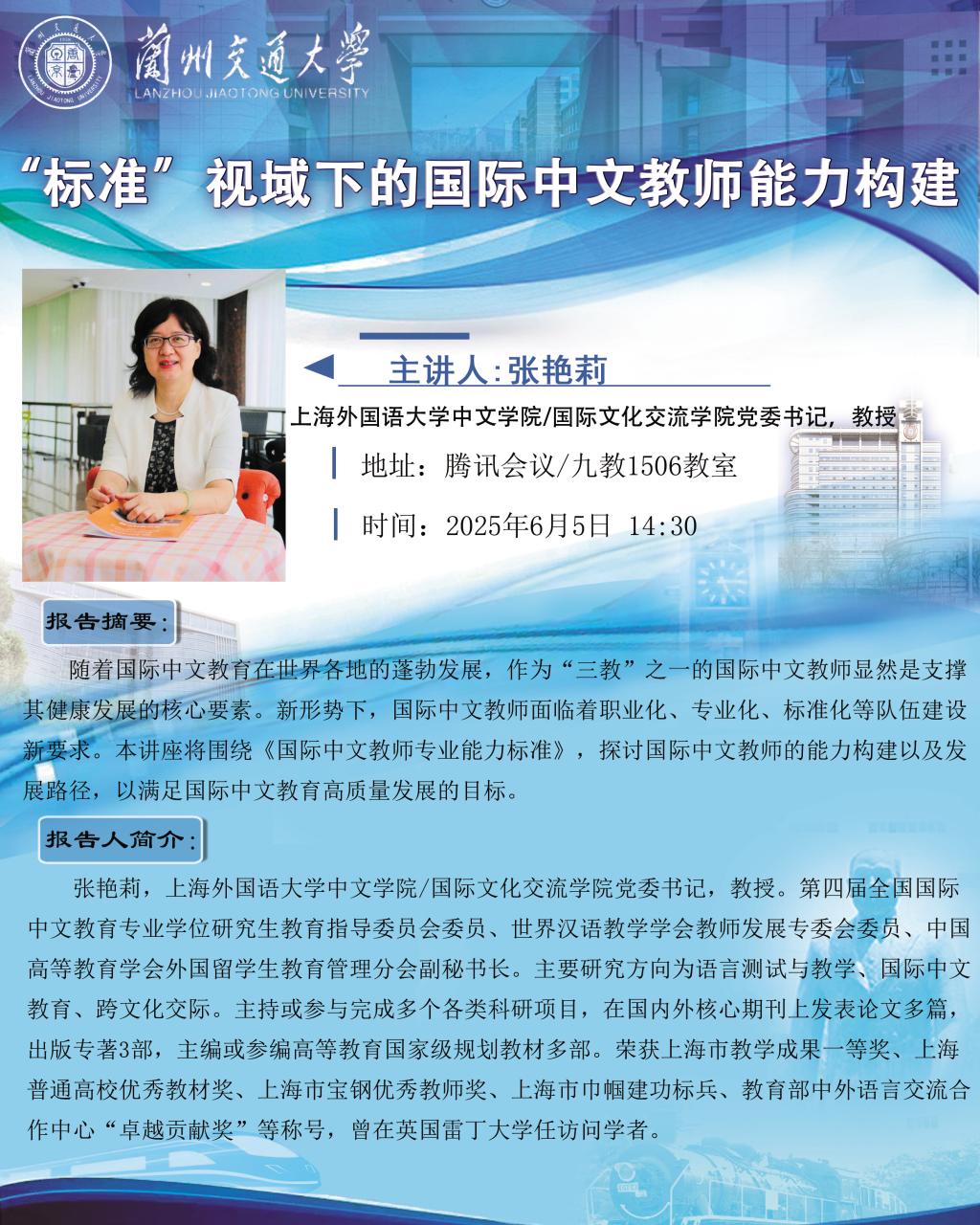 蘭州交通大學
LANZHOU JIAOTONG UNIVERSITY

“标准”视域下的国际中文教师能力构建

主讲人:张艳莉

上海外国语大学中文学院/国际文化交流学院党委书记，教授

地址：腾讯会议/九教1506教室

时间：2025年6月5日 14:30

报告摘要:

随着国际中文教育在世界各地的蓬勃发展，作为“三教”之一的国际中文教师显然是支撑其健康发展的核心要素。新形势下，国际中文教师面临着职业化、专业化、标准化等队伍建设新要求。本讲座将围绕《国际中文教师专业能力标准》，探讨国际中文教师的能力构建以及发展路径，以满足国际中文教育高质量发展的目标。

报告人简介:

张艳莉，上海外国语大学中文学院/国际文化交流学院党委书记，教授。第四届全国国际中文教育专业学位研究生教育指导委员会委员、世界汉语教学学会教师发展专委会委员、中国高等教育学会外国留学生教育管理分会副秘书长。主要研究方向为语言测试与教学、国际中文教育、跨文化交际。主持或参与完成多个各类科研项目，在国内外核心期刊上发表论文多篇，出版专著3部，主编或参编高等教育国家级规划教材多部。荣获上海市教学成果一等奖、上海普通高校优秀教材奖、上海市宝钢优秀教师奖、上海市巾帼建功标兵、教育部中外语言交流合作中心“卓越贡献奖”等称号，曾在英国雷丁大学任访问学者。